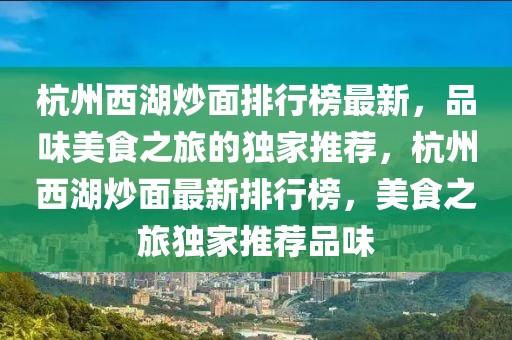 杭州西湖炒面排行榜最新，品味美食之旅的独家推荐，杭州西湖炒面最新排行榜，美食之旅独家推荐品味